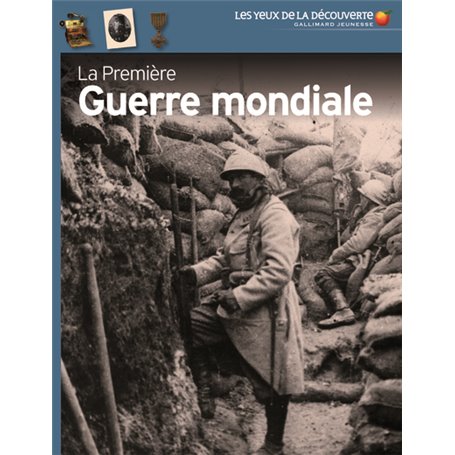 LES YEUX DE LA DÉCOUVERTE
GALLIMARD JEUNESSE

La Première
Guerre mondiale